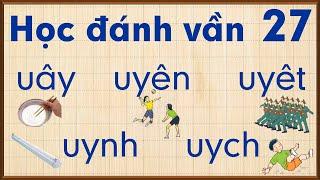 Học đánh vần 27

uây uyên uyêt

uynh uych